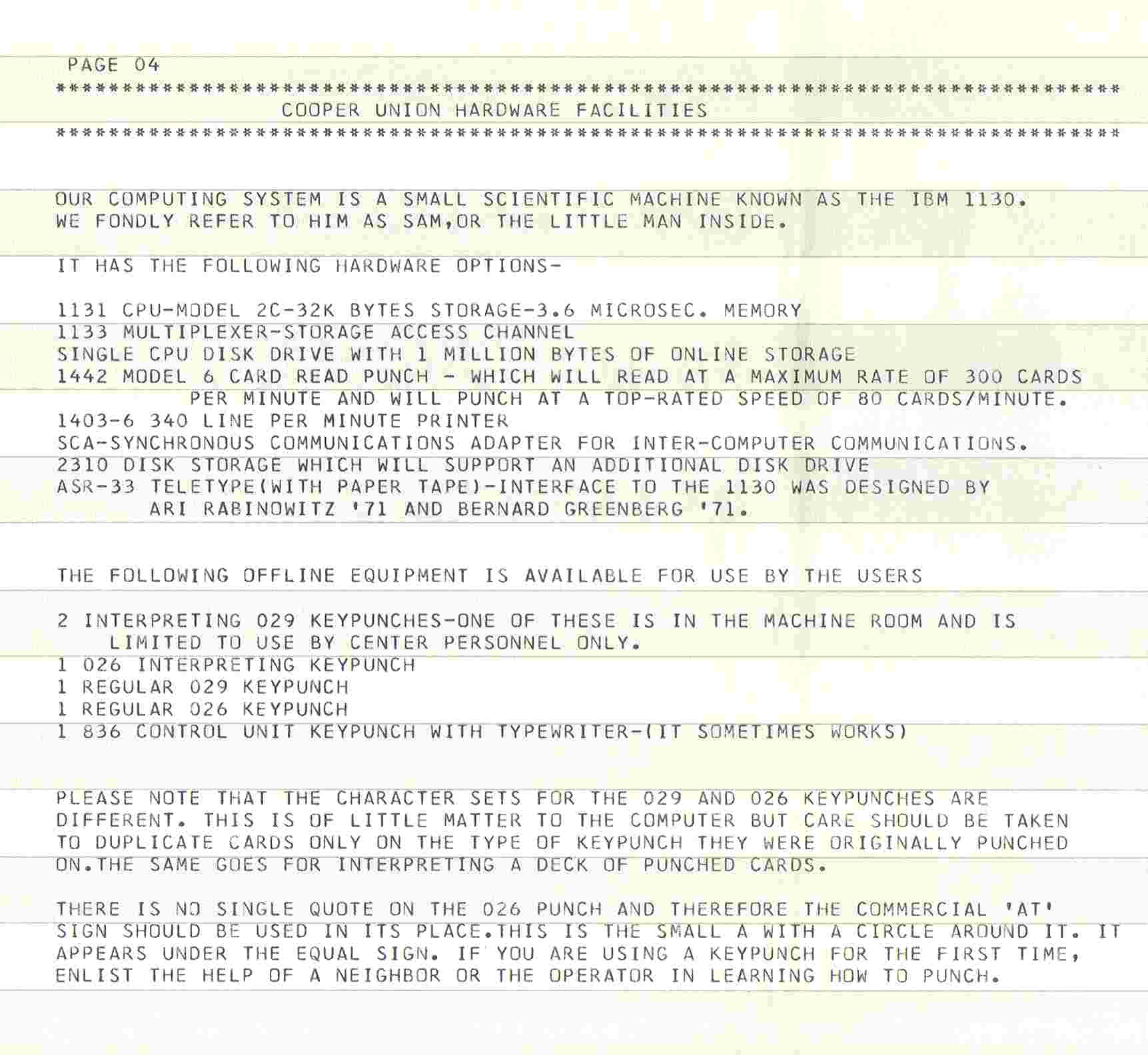 PAGE 04
********************************************************************************
COOPER UNION HARDWARE FACILITIES
********************************************************************************

OUR COMPUTING SYSTEM IS A SMALL SCIENTIFIC MACHINE KNOWN AS THE IBM 1130. WE FONDLY REFER TO HIM AS SAM,OR THE LITTLE MAN INSIDE.

IT HAS THE FOLLOWING HARDWARE OPTIONS-

1131 CPU-MODEL 2C-32K BYTES STORAGE-3.6 MICROSEC. MEMORY
1133 MULTIPLEXER-STORAGE ACCESS CHANNEL
SINGLE CPU DISK DRIVE WITH 1 MILLION BYTES OF ONLINE STORAGE
1442 MODEL 6 CARD READ PUNCH - WHICH WILL READ AT A MAXIMUM RATE OF 300 CARDS PER MINUTE AND WILL PUNCH AT A TOP-RATED SPEED OF 80 CARDS/MINUTE.
1403-6 340 LINE PER MINUTE PRINTER
SCA-SYNCHRONOUS COMMUNICATIONS ADAPTER FOR INTER-COMPUTER COMMUNICATIONS.
2310 DISK STORAGE WHICH WILL SUPPORT AN ADDITIONAL DISK DRIVE
ASR-33 TELETYPE(WITH PAPER TAPE)-INTERFACE TO THE 1130 WAS DESIGNED BY ARI RABINOWITZ '71 AND BERNARD GREENBERG '71.

THE FOLLOWING OFFLINE EQUIPMENT IS AVAILABLE FOR USE BY THE USERS

2 INTERPRETING 029 KEYPUNCHES-ONE OF THESE IS IN THE MACHINE ROOM AND IS LIMITED TO USE BY CENTER PERSONNEL ONLY.
1 026 INTERPRETING KEYPUNCH
1 REGULAR 029 KEYPUNCH
1 REGULAR 026 KEYPUNCH
1 836 CONTROL UNIT KEYPUNCH WITH TYPEWRITER-(IT SOMETIMES WORKS)

PLEASE NOTE THAT THE CHARACTER SETS FOR THE 029 AND 026 KEYPUNCHES ARE DIFFERENT. THIS IS OF LITTLE MATTER TO THE COMPUTER BUT CARE SHOULD BE TAKEN TO DUPLICATE CARDS ONLY ON THE TYPE OF KEYPUNCH THEY WERE ORIGINALLY PUNCHED ON.THE SAME GOES FOR INTERPRETING A DECK OF PUNCHED CARDS.

THERE IS NO SINGLE QUOTE ON THE 026 PUNCH AND THEREFORE THE COMMERCIAL 'AT' SIGN SHOULD BE USED IN ITS PLACE.THIS IS THE SMALL A WITH A CIRCLE AROUND IT. IT APPEARS UNDER THE EQUAL SIGN. IF YOU ARE USING A KEYPUNCH FOR THE FIRST TIME, ENLIST THE HELP OF A NEIGHBOR OR THE OPERATOR IN LEARNING HOW TO PUNCH.